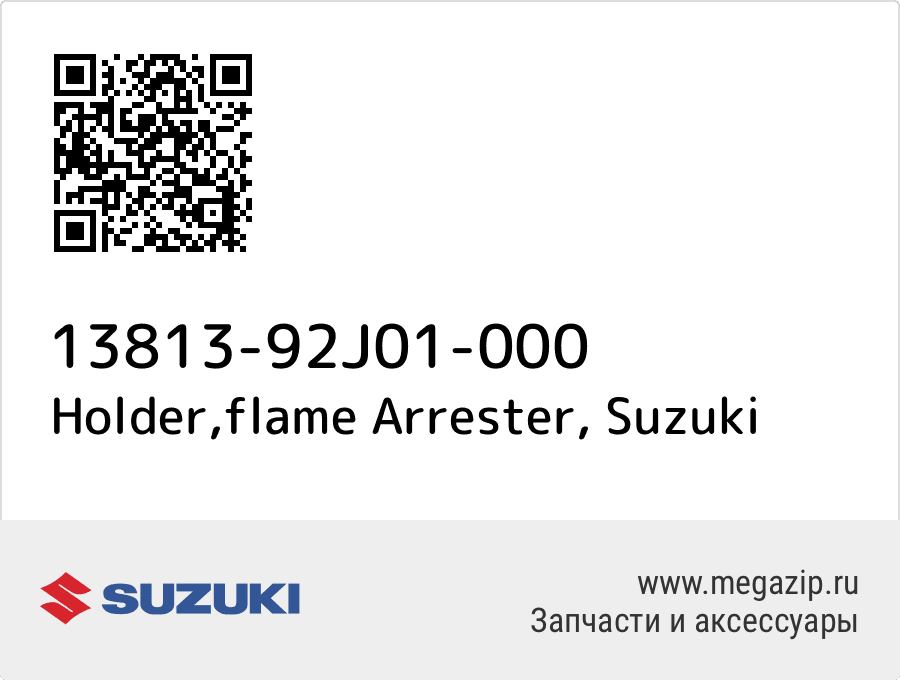 13813-92J01-000
Holder,flame Arrester, Suzuki

SUZUKI

www.megazip.ru
Запчасти и аксессуары